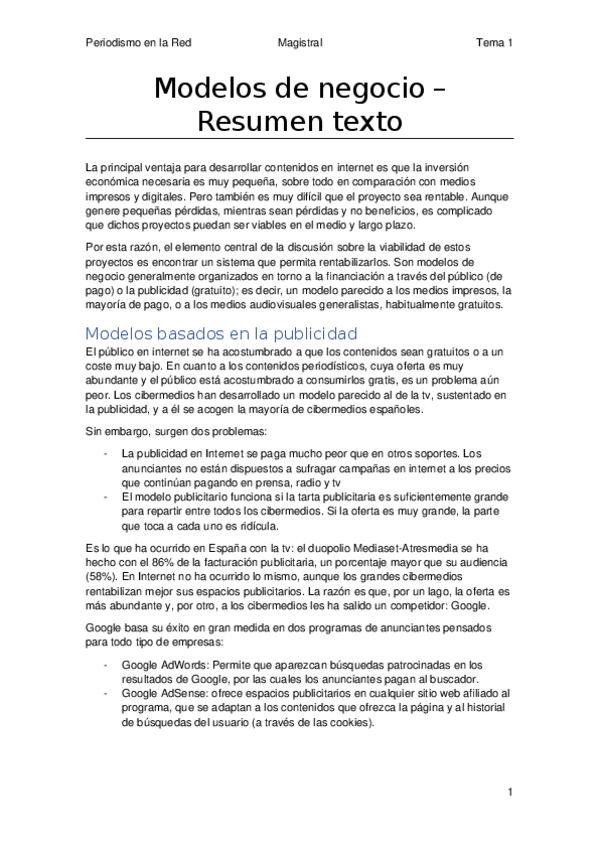 Periodismo en la Red Magistral Tema 1

Modelos de negocio – Resumen texto

La principal ventaja para desarrollar contenidos en internet es que la inversión económica necesaria es muy pequeña, sobre todo en comparación con medios impresos y digitales. Pero también es muy difícil que el proyecto sea rentable. Aunque genere pequeñas pérdidas, mientras sean pérdidas y no beneficios, es complicado que dichos proyectos puedan ser viables en el medio y largo plazo.

Por esta razón, el elemento central de la discusión sobre la viabilidad de estos proyectos es encontrar un sistema que permita rentabilizarlos. Son modelos de negocio generalmente organizados en torno a la financiación a través del público (de pago) o la publicidad (gratuito); es decir, un modelo parecido a los medios impresos, la mayoría de pago, o a los medios audiovisuales generalistas, habitualmente gratuitos.

Modelos basados en la publicidad

El público en internet se ha acostumbrado a que los contenidos sean gratuitos o a un coste muy bajo. En cuanto a los contenidos periodísticos, cuya oferta es muy abundante y el público está acostumbrado a consumirlos gratis, es un problema aún peor. Los cibermedios han desarrollado un modelo parecido al de la tv, sustentado en la publicidad, y a él se acogen la mayoría de cibermedios españoles.

Sin embargo, surgen dos problemas:

- La publicidad en Internet se paga mucho peor que en otros soportes. Los anunciantes no están dispuestos a sufragar campañas en internet a los precios que continúan pagando en prensa, radio y tv
- El modelo publicitario funciona si la tarta publicitaria es suficientemente grande para repartir entre todos los cibermedios. Si la oferta es muy grande, la parte que toca a cada uno es ridícula.

Es lo que ha ocurrido en España con la tv: el duopolio Mediaset-Atresmedia se ha hecho con el 86% de la facturación publicitaria, un porcentaje mayor que su audiencia (58%). En Internet no ha ocurrido lo mismo, aunque los grandes cibermedios rentabilizan mejor sus espacios publicitarios. La razón es que, por un lago, la oferta es más abundante y, por otro, a los cibermedios les ha salido un competidor: Google.

Google basa su éxito en gran medida en dos programas de anunciantes pensados para todo tipo de empresas:

- Google AdWords: Permite que aparezcan búsquedas patrocinadas en los resultados de Google, por las cuales los anunciantes pagan al buscador.
- Google AdSense: ofrece espacios publicitarios en cualquier sitio web afiliado al programa, que se adaptan a los contenidos que ofrezca la página y al historial de búsquedas del usuario (a través de las cookies).

1